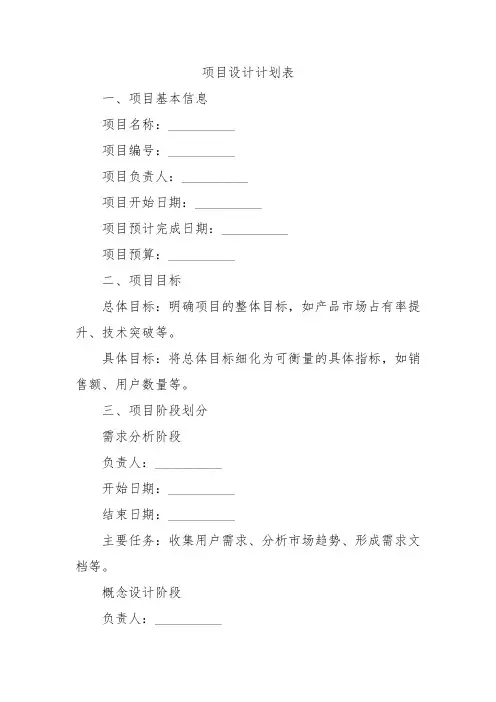 项目设计计划表

一、项目基本信息

项目名称：__________

项目编号：__________

项目负责人：__________

项目开始日期：__________

项目预计完成日期：__________

项目预算：__________

二、项目目标

总体目标：明确项目的整体目标，如产品市场占有率提升、技术突破等。

具体目标：将总体目标细化为可衡量的具体指标，如销售额、用户数量等。

三、项目阶段划分

需求分析阶段

负责人：__________

开始日期：__________

结束日期：__________

主要任务：收集用户需求、分析市场趋势、形成需求文档等。

概念设计阶段

负责人：__________